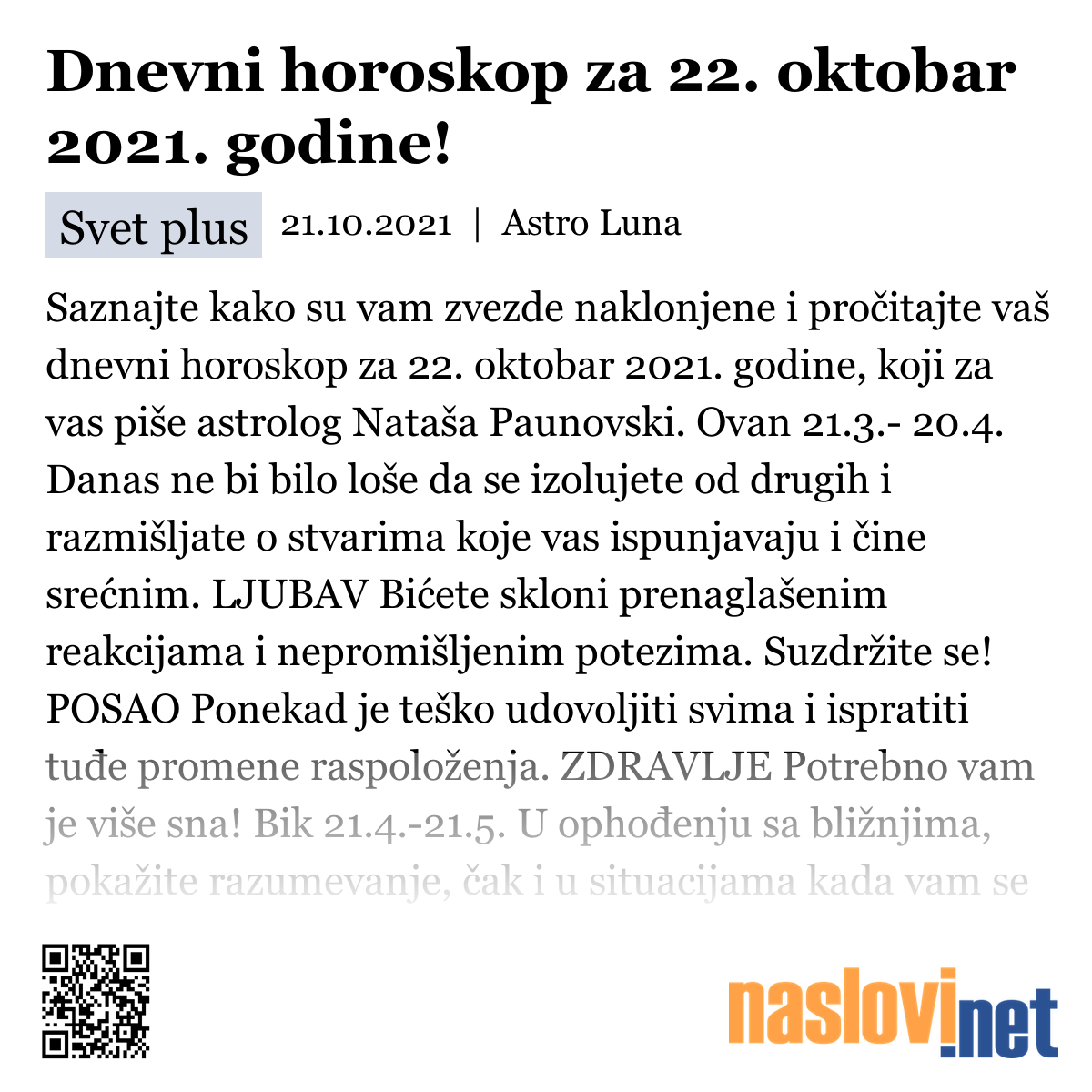 Dnevni horoskop za 22. oktobar 2021. godine!

Svet plus 21.10.2021 | Astro Luna

Saznajte kako su vam zvezde naklonjene i pročitajte vaš dnevni horoskop za 22. oktobar 2021. godine, koji za vas piše astrolog Nataša Paunovski. Ovan 21.3.- 20.4. Danas ne bi bilo loše da se izolujete od drugih i razmišljate o stvarima koje vas ispunjavaju i čine srećnim. LJUBAV Bićete skloni prenaglašenim reakcijama i nepromišljenim potezima. Suzdržite se! POSAO Ponekad je teško udovoljiti svima i ispratiti tuđe promene raspoloženja. ZDRAVLJE Potrebno vam je više sna! Bik 21.4.-21.5. U ophođenju sa bližnjima, pokažite razumevanje, čak i u situacijama kada vam se

naslovi.net